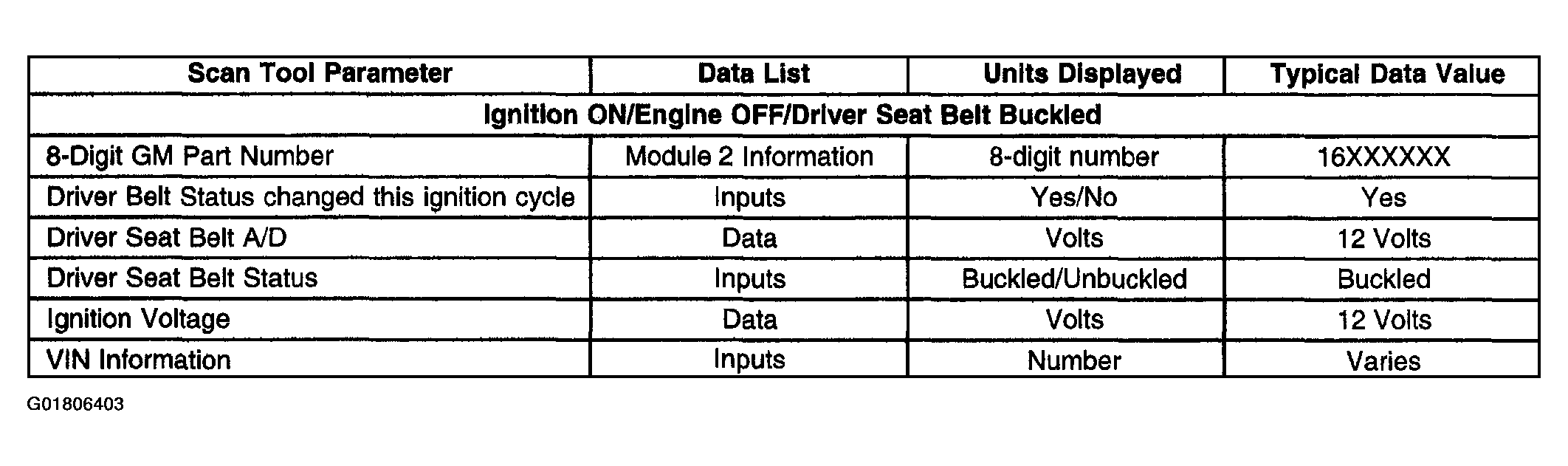 | Scan Tool Parameter | Data List | Units Displayed | Typical Data Value |
|---|---|---|---|
| Ignition ON/Engine OFF/Driver Seat Belt Buckled | | | |
| 8-Digit GM Part Number | Module 2 Information | 8-digit number | 16XXXXXX |
| Driver Belt Status changed this ignition cycle | Inputs | Yes/No | Yes |
| Driver Seat Belt A/D | Data | Volts | 12 Volts |
| Driver Seat Belt Status | Inputs | Buckled/Unbuckled | Buckled |
| Ignition Voltage | Data | Volts | 12 Volts |
| VIN Information | Inputs | Number | Varies |

G01806403